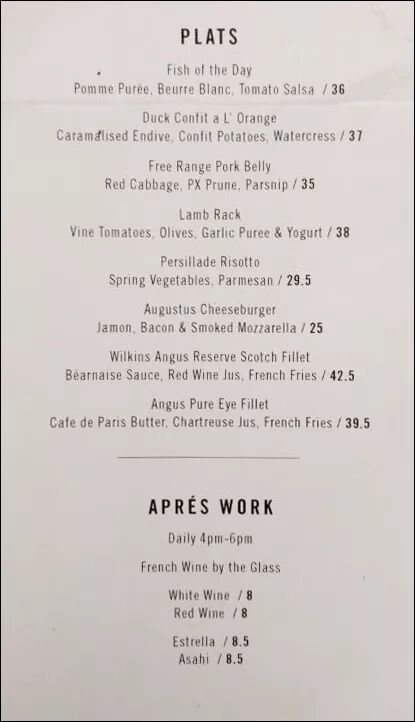 PLATS

Fish of the Day
Pomme Purée, Beurre Blanc, Tomato Salsa / 36

Duck Confit a L' Orange
Caramalised Endive, Confit Potatoes, Watercress / 37

Free Range Pork Belly
Red Cabbage, PX Prune, Parsnip / 35

Lamb Rack
Vine Tomatoes, Olives, Garlic Puree & Yogurt / 38

Persillade Risotto
Spring Vegetables, Parmesan / 29.5

Augustus Cheeseburger
Jamon, Bacon & Smoked Mozzarella / 25

Wilkins Angus Reserve Scotch Fillet
Béarnaise Sauce, Red Wine Jus, French Fries / 42.5

Angus Pure Eye Fillet
Cafe de Paris Butter, Chartreuse Jus, French Fries / 39.5

APRÉS WORK

Daily 4pm-6pm

French Wine by the Glass

White Wine / 8
Red Wine / 8

Estrella / 8.5
Asahi / 8.5